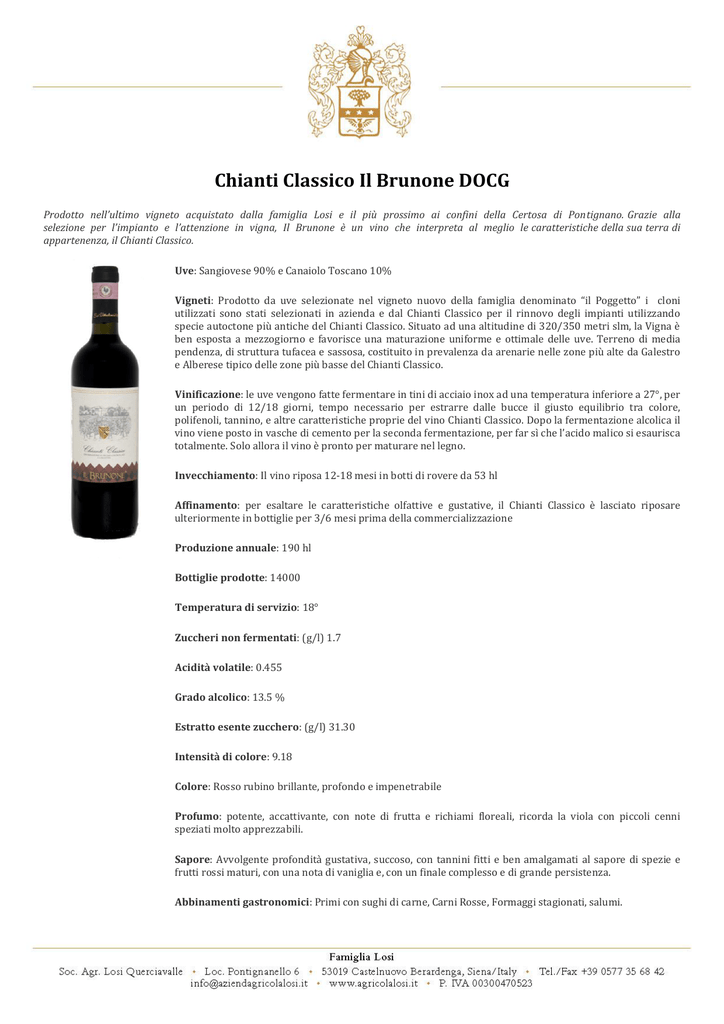 Chianti Classico Il Brunone DOCG

Prodotto nell'ultimo vigneto acquistato dalla famiglia Losi e il più prossimo ai confini della Certosa di Pontignano. Grazie alla selezione per l'impianto e l'attenzione in vigna, Il Brunone è un vino che interpreta al meglio le caratteristiche della sua terra di appartenenza, il Chianti Classico.

Chianti Classico

IL BRUNONE

Uve: Sangiovese 90% e Canaiolo Toscano 10%

Vigneti: Prodotto da uve selezionate nel vigneto nuovo della famiglia denominato "il Poggetto" i cloni utilizzati sono stati selezionati in azienda e dal Chianti Classico per il rinnovo degli impianti utilizzando specie autoctone più antiche del Chianti Classico. Situato ad una altitudine di 320/350 metri slm, la Vigna è ben esposta a mezzogiorno e favorisce una maturazione uniforme e ottimale delle uve. Terreno di media pendenza, di struttura tufacea e sassosa, costituito in prevalenza da arenarie nelle zone più alte da Galestro e Alberese tipico delle zone più basse del Chianti Classico.

Vinificazione: le uve vengono fatte fermentare in tini di acciaio inox ad una temperatura inferiore a 27°, per un periodo di 12/18 giorni, tempo necessario per estrarre dalle bucce il giusto equilibrio tra colore, polifenoli, tannino, e altre caratteristiche proprie del vino Chianti Classico. Dopo la fermentazione alcolica il vino viene posto in vasche di cemento per la seconda fermentazione, per far sì che l'acido malico si esaurisca totalmente. Solo allora il vino è pronto per maturare nel legno.

Invecchiamento: Il vino riposa 12-18 mesi in botti di rovere da 53 hl

Affinamento: per esaltare le caratteristiche olfattive e gustative, il Chianti Classico è lasciato riposare ulteriormente in bottiglie per 3/6 mesi prima della commercializzazione

Produzione annuale: 190 hl

Bottiglie prodotte: 14000

Temperatura di servizio: 18°

Zuccheri non fermentati: (g/l) 1.7

Acidità volatile: 0.455

Grado alcolico: 13.5 %

Estratto esente zucchero: (g/l) 31.30

Intensità di colore: 9.18

Colore: Rosso rubino brillante, profondo e impenetrabile

Profumo: potente, accattivante, con note di frutta e richiami floreali, ricorda la viola con piccoli cenni speziati molto apprezzabili.

Sapore: Avvolgente profondità gustativa, succoso, con tannini fitti e ben amalgamati al sapore di spezie e frutti rossi maturi, con una nota di vaniglia e, con un finale complesso e di grande persistenza.

Abbinamenti gastronomici: Primi con sughi di carne, Carni Rosse, Formaggi stagionati, salumi.

Famiglia Losi
Soc. Agr. Losi Querciavalle • Loc. Pontignanello 6 • 53019 Castelnuovo Berardenga, Siena/Italy • Tel./Fax +39 0577 35 68 42
info@aziendagricolalosi.it • www.agricolalosi.it • P. IVA 00300470523